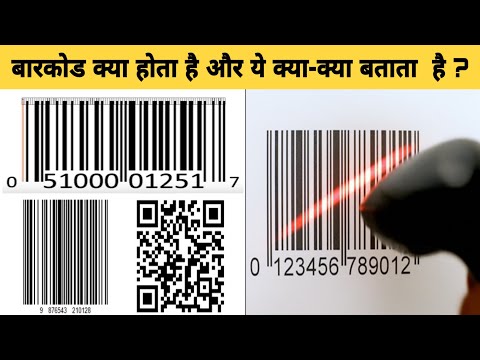 बारकोड क्या होता है और ये क्या-क्या बताता है ?

0 51000 01251 7

9 876543 210128

0 123456 789012